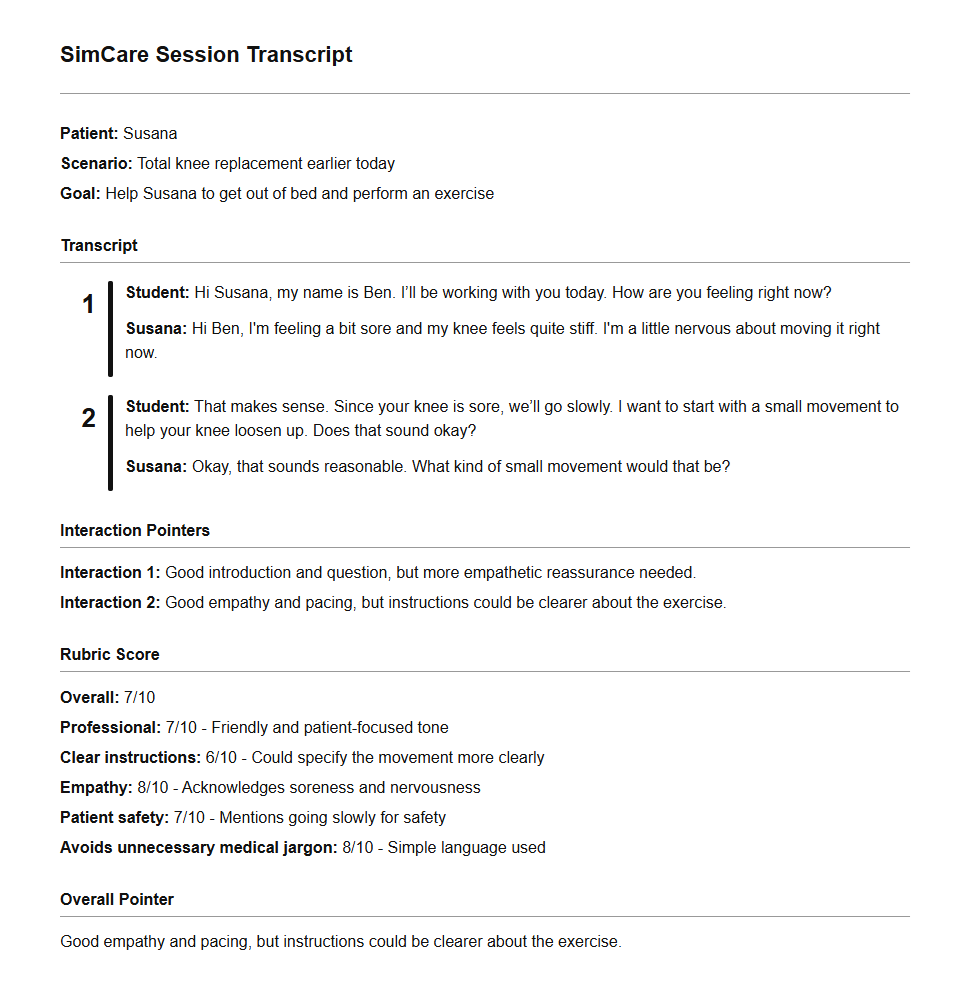 SimCare Session Transcript

Patient: Susana

Scenario: Total knee replacement earlier today

Goal: Help Susana to get out of bed and perform an exercise

Transcript

1

Student: Hi Susana, my name is Ben. I'll be working with you today. How are you feeling right now?

Susana: Hi Ben, I'm feeling a bit sore and my knee feels quite stiff. I'm a little nervous about moving it right now.

2

Student: That makes sense. Since your knee is sore, we'll go slowly. I want to start with a small movement to help your knee loosen up. Does that sound okay?

Susana: Okay, that sounds reasonable. What kind of small movement would that be?

Interaction Pointers

Interaction 1: Good introduction and question, but more empathetic reassurance needed.

Interaction 2: Good empathy and pacing, but instructions could be clearer about the exercise.

Rubric Score

Overall: 7/10

Professional: 7/10 - Friendly and patient-focused tone

Clear instructions: 6/10 - Could specify the movement more clearly

Empathy: 8/10 - Acknowledges soreness and nervousness

Patient safety: 7/10 - Mentions going slowly for safety

Avoids unnecessary medical jargon: 8/10 - Simple language used

Overall Pointer

Good empathy and pacing, but instructions could be clearer about the exercise.